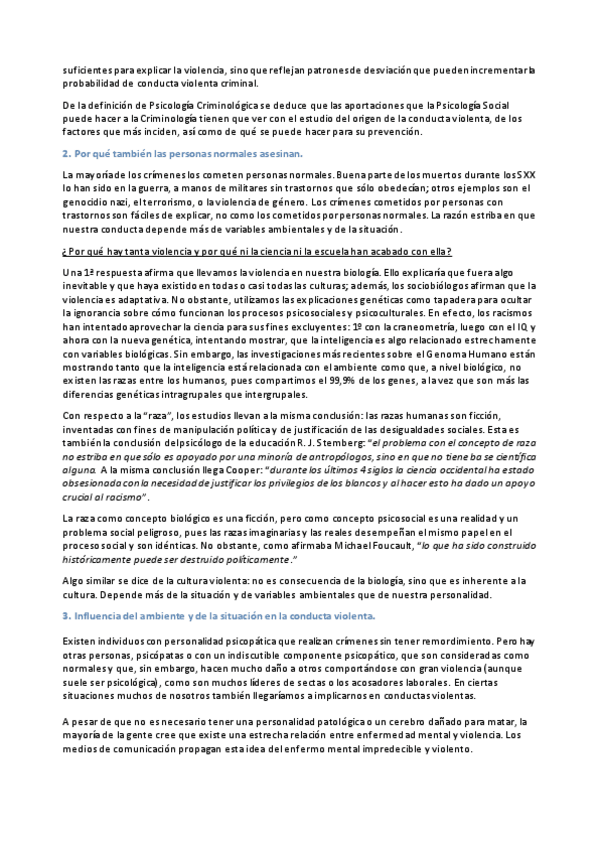 suficientes para explicar la violencia, sino que reflejan patrones de desviación que pueden incrementar la probabilidad de conducta violenta criminal.

De la definición de Psicología Criminológica se deduce que las aportaciones que la Psicología Social puede hacer a la Criminología tienen que ver con el estudio del origen de la conducta violenta, de los factores que más inciden, así como de qué se puede hacer para su prevención.

2. Por qué también las personas normales asesinan.

La mayoría de los crímenes los cometen personas normales. Buena parte de los muertos durante los S XX lo han sido en la guerra, a manos de militares sin trastornos que sólo obedecían; otros ejemplos son el genocidio nazi, el terrorismo, o la violencia de género. Los crímenes cometidos por personas con trastornos son fáciles de explicar, no como los cometidos por personas normales. La razón estriba en que nuestra conducta depende más de variables ambientales y de la situación.

¿Por qué hay tanta violencia y por qué ni la ciencia ni la escuela han acabado con ella?

Una 1ª respuesta afirma que llevamos la violencia en nuestra biología. Ello explicaría que fuera algo inevitable y que haya existido en todas o casi todas las culturas; además, los sociobiólogos afirman que la violencia es adaptativa. No obstante, utilizamos las explicaciones genéticas como tapadera para ocultar la ignorancia sobre cómo funcionan los procesos psicosociales y psicoculturales. En efecto, los racismos han intentado aprovechar la ciencia para sus fines excluyentes: 1º con la craneometría, luego con el IQ y ahora con la nueva genética, intentando mostrar, que la inteligencia es algo relacionado estrechamente con variables biológicas. Sin embargo, las investigaciones más recientes sobre el Genoma Humano están mostrando tanto que la inteligencia está relacionada con el ambiente como que, a nivel biológico, no existen las razas entre los humanos, pues compartimos el 99,9% de los genes, a la vez que son más las diferencias genéticas intragrupales que intergrupales.

Con respecto a la "raza", los estudios llevan a la misma conclusión: las razas humanas son ficción, inventadas con fines de manipulación política y de justificación de las desigualdades sociales. Esta es también la conclusión del psicólogo de la educación R. J. Sternberg: "el problema con el concepto de raza no estriba en que sólo es apoyado por una minoría de antropólogos, sino en que no tiene base científica alguna. A la misma conclusión llega Cooper: "durante los últimos 4 siglos la ciencia occidental ha estado obsesionada con la necesidad de justificar los privilegios de los blancos y al hacer esto ha dado un apoyo crucial al racismo".

La raza como concepto biológico es una ficción, pero como concepto psicosocial es una realidad y un problema social peligroso, pues las razas imaginarias y las reales desempeñan el mismo papel en el proceso social y son idénticas. No obstante, como afirmaba Michael Foucault, "lo que ha sido construido históricamente puede ser destruido políticamente."

Algo similar se dice de la cultura violenta: no es consecuencia de la biología, sino que es inherente a la cultura. Depende más de la situación y de variables ambientales que de nuestra personalidad.

3. Influencia del ambiente y de la situación en la conducta violenta.

Existen individuos con personalidad psicopática que realizan crímenes sin tener remordimiento. Pero hay otras personas, psicópatas o con un indiscutible componente psicopático, que son consideradas como normales y que, sin embargo, hacen mucho daño a otros comportándose con gran violencia (aunque suele ser psicológica), como son muchos líderes de sectas o los acosadores laborales. En ciertas situaciones muchos de nosotros también llegaríamos a implicarnos en conductas violentas.

A pesar de que no es necesario tener una personalidad patológica o un cerebro dañado para matar, la mayoría de la gente cree que existe una estrecha relación entre enfermedad mental y violencia. Los medios de comunicación propagan esta idea del enfermo mental impredecible y violento.